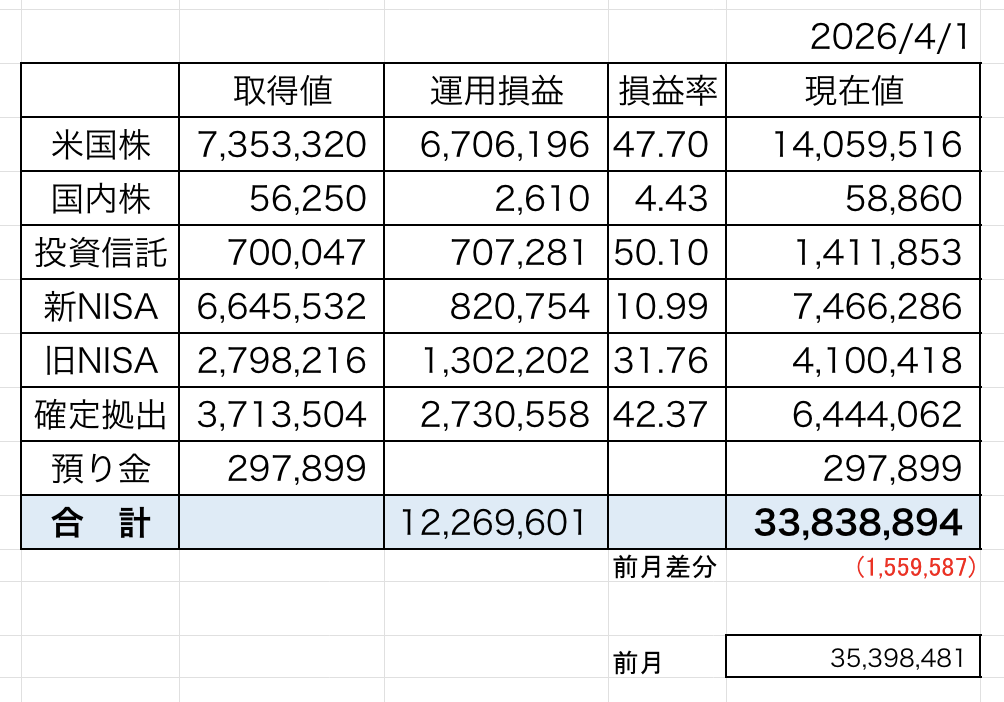 2026/4/1

| | 取得値 | 運用損益 | 損益率 | 現在値 |
|---|---|---|---|---|
| 米国株 | 7,353,320 | 6,706,196 | 47.70 | 14,059,516 |
| 国内株 | 56,250 | 2,610 | 4.43 | 58,860 |
| 投資信託 | 700,047 | 707,281 | 50.10 | 1,411,853 |
| 新NISA | 6,645,532 | 820,754 | 10.99 | 7,466,286 |
| 旧NISA | 2,798,216 | 1,302,202 | 31.76 | 4,100,418 |
| 確定拠出 | 3,713,504 | 2,730,558 | 42.37 | 6,444,062 |
| 預り金 | 297,899 | | | 297,899 |
| 合　計 | | 12,269,601 | | 33,838,894 |

前月差分　(1,559,587)

前月　35,398,481